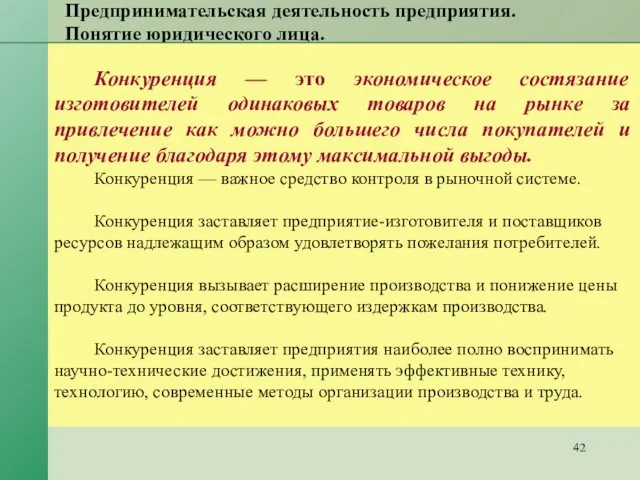 Предпринимательская деятельность предприятия.
Понятие юридического лица.

Конкуренция — это экономическое состязание изготовителей одинаковых товаров на рынке за привлечение как можно большего числа покупателей и получение благодаря этому максимальной выгоды.

Конкуренция — важное средство контроля в рыночной системе.

Конкуренция заставляет предприятие-изготовителя и поставщиков ресурсов надлежащим образом удовлетворять пожелания потребителей.

Конкуренция вызывает расширение производства и понижение цены продукта до уровня, соответствующего издержкам производства.

Конкуренция заставляет предприятия наиболее полно воспринимать научно-технические достижения, применять эффективные технику, технологию, современные методы организации производства и труда.

42